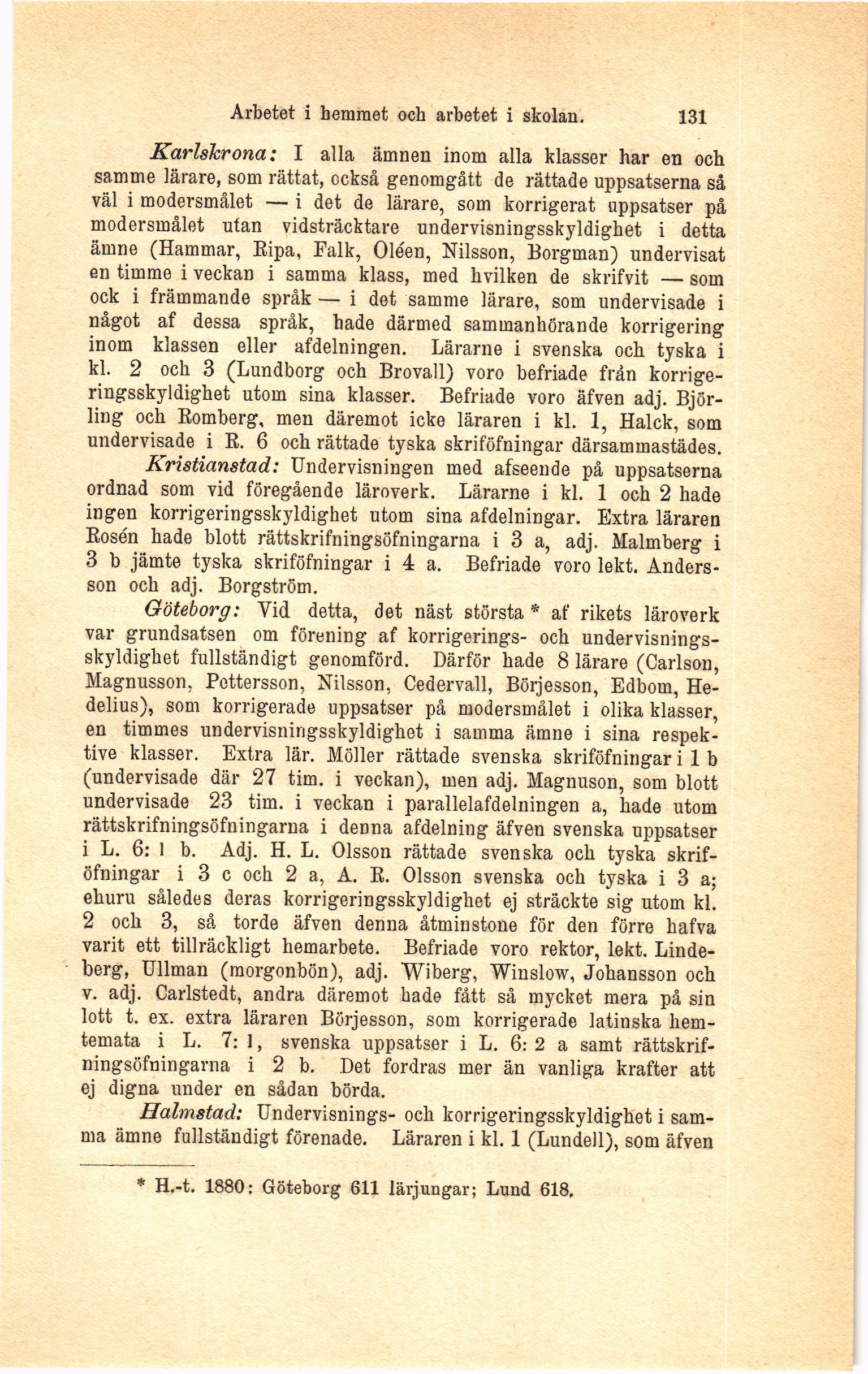 Arbetet i hemmet och arbetet i skolan. 131

Karlskrona: I alla ämnen inom alla klasser har en och samme lärare, som rättat, också genomgått de rättade uppsatserna så väl i modersmålet — i det de lärare, som korrigerat uppsatser på modersmålet utan vidsträcktare undervisningsskyldighet i detta ämne (Hammar, Ripa, Falk, Oléen, Nilsson, Borgman) undervisat en timme i veckan i samma klass, med hvilken de skrifvit — som ock i främmande språk — i det samme lärare, som undervisade i något af dessa språk, hade därmed sammanhörande korrigering inom klassen eller afdelningen. Lärarne i svenska och tyska i kl. 2 och 3 (Lundborg och Brovall) voro befriade från korrigeringsskyldighet utom sina klasser. Befriade voro äfven adj. Björling och Romberg, men däremot icke läraren i kl. 1, Halck, som undervisade i R. 6 och rättade tyska skriföfningar därsammastädes.

Kristianstad: Undervisningen med afseende på uppsatserna ordnad som vid föregående läroverk. Lärarne i kl. 1 och 2 hade ingen korrigeringsskyldighet utom sina afdelningar. Extra läraren Rosén hade blott rättskrifningsöfningarna i 3 a, adj. Malmberg i 3 b jämte tyska skriföfningar i 4 a. Befriade voro lekt. Andersson och adj. Borgström.

Göteborg: Vid detta, det näst största * af rikets läroverk var grundsatsen om förening af korrigerings- och undervisningsskyldighet fullständigt genomförd. Därför hade 8 lärare (Carlson, Magnusson, Pettersson, Nilsson, Cedervall, Börjesson, Edbom, Hedelius), som korrigerade uppsatser på modersmålet i olika klasser, en timmes undervisningsskyldighet i samma ämne i sina respektive klasser. Extra lär. Möller rättade svenska skriföfningar i 1 b (undervisade där 27 tim. i veckan), men adj. Magnuson, som blott undervisade 23 tim. i veckan i parallelafdelningen a, hade utom rättskrifningsöfningarna i denna afdelning äfven svenska uppsatser i L. 6: 1 b. Adj. H. L. Olsson rättade svenska och tyska skriföfningar i 3 c och 2 a, A. R. Olsson svenska och tyska i 3 a; ehuru således deras korrigeringsskyldighet ej sträckte sig utom kl. 2 och 3, så torde äfven denna åtminstone för den förre hafva varit ett tillräckligt hemarbete. Befriade voro rektor, lekt. Lindeberg, Ullman (morgonbön), adj. Wiberg, Winslow, Johansson och v. adj. Carlstedt, andra däremot hade fått så mycket mera på sin lott t. ex. extra läraren Börjesson, som korrigerade latinska hemtemata i L. 7: 1, svenska uppsatser i L. 6: 2 a samt rättskrifningsöfningarna i 2 b. Det fordras mer än vanliga krafter att ej digna under en sådan börda.

Halmstad: Undervisnings- och korrigeringsskyldighet i samma ämne fullständigt förenade. Läraren i kl. 1 (Lundell), som äfven

* H.-t. 1880: Göteborg 611 lärjungar; Lund 618.